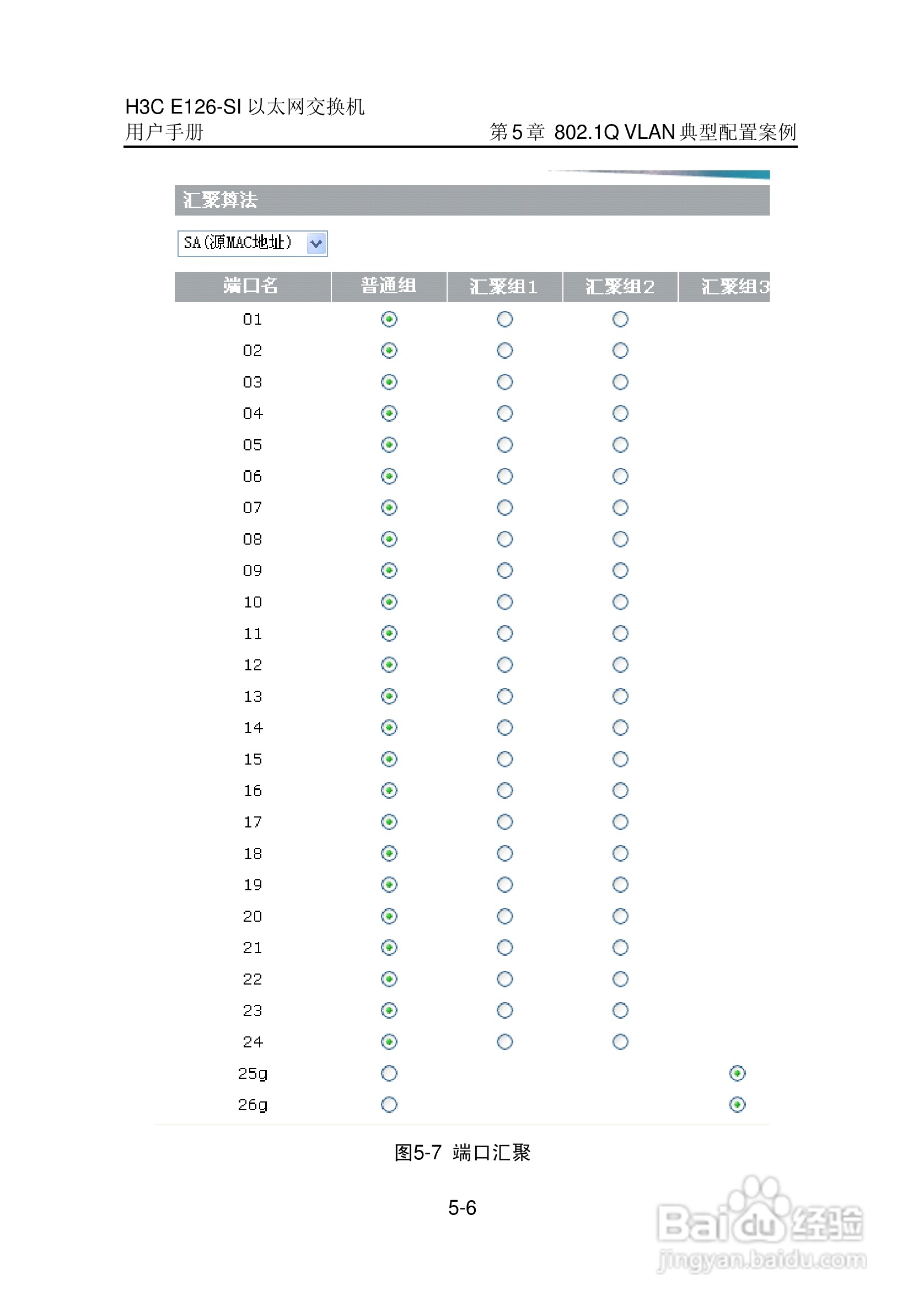 H3C E126-SI 以太网交换机
用户手册

第 5 章 802.1Q VLAN 典型配置案例

汇聚算法

SA(源MAC地址)

| 端口名 | 普通组 | 汇聚组1 | 汇聚组2 | 汇聚组3 |
|---|---|---|---|---|
| 01 | | | | |
| 02 | | | | |
| 03 | | | | |
| 04 | | | | |
| 05 | | | | |
| 06 | | | | |
| 07 | | | | |
| 08 | | | | |
| 09 | | | | |
| 10 | | | | |
| 11 | | | | |
| 12 | | | | |
| 13 | | | | |
| 14 | | | | |
| 15 | | | | |
| 16 | | | | |
| 17 | | | | |
| 18 | | | | |
| 19 | | | | |
| 20 | | | | |
| 21 | | | | |
| 22 | | | | |
| 23 | | | | |
| 24 | | | | |
| 25g | | | | |
| 26g | | | | |

图5-7 端口汇聚

5-6

Baidu 经验
jingyan.baidu.com